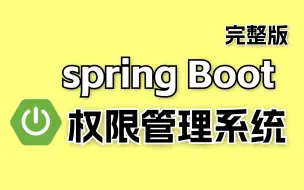 完整版

spring Boot

权限管理系统